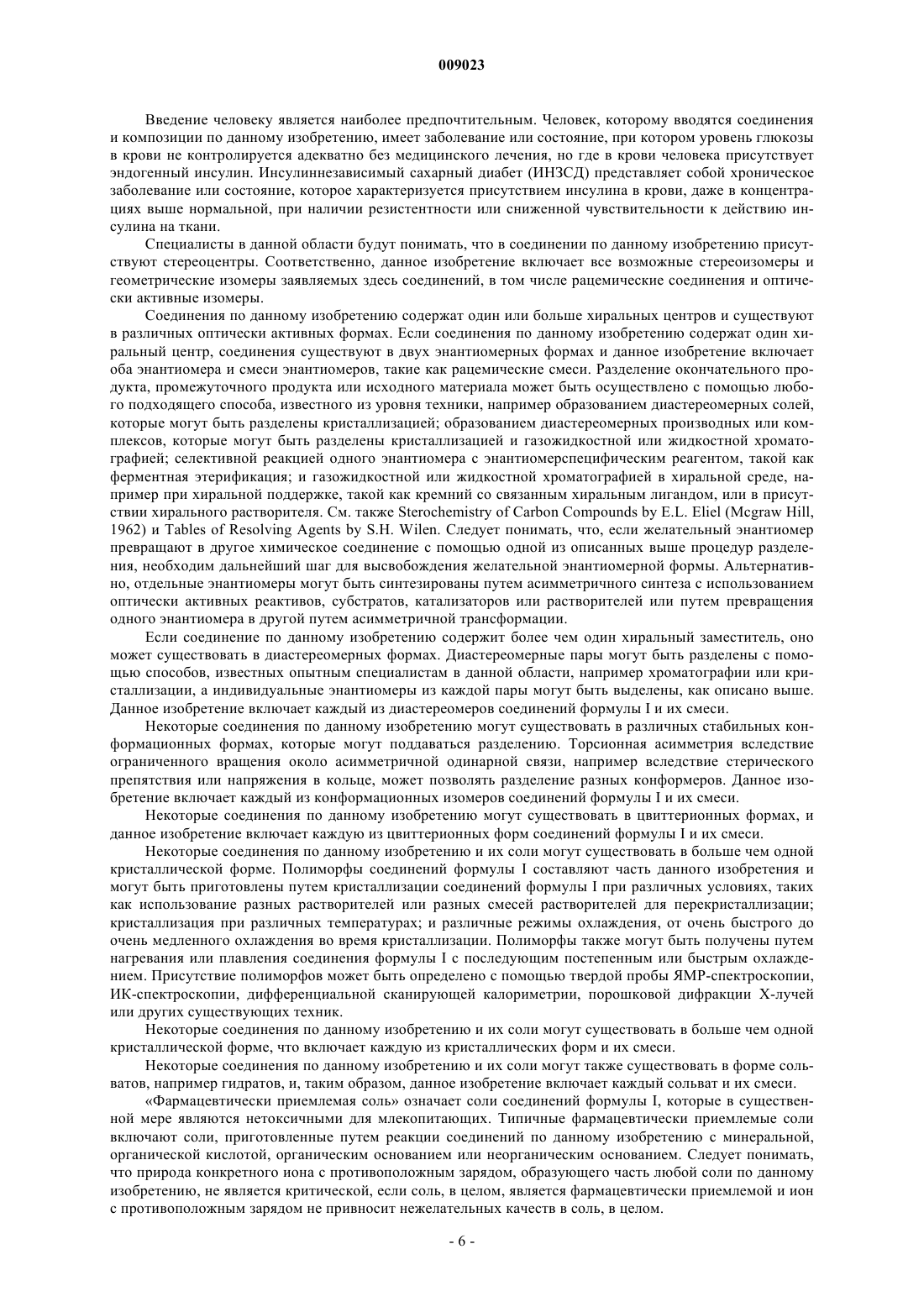 009023

Введение человеку является наиболее предпочтительным. Человек, которому вводятся соединения и композиции по данному изобретению, имеет заболевание или состояние, при котором уровень глюкозы в крови не контролируется адекватно без медицинского лечения, но где в крови человека присутствует эндогенный инсулин. Инсулиннезависимый сахарный диабет (ИНЗСД) представляет собой хроническое заболевание или состояние, которое характеризуется присутствием инсулина в крови, даже в концентрациях выше нормальной, при наличии резистентности или сниженной чувствительности к действию инсулина на ткани.

Специалисты в данной области будут понимать, что в соединении по данному изобретению присутствуют стереоцентры. Соответственно, данное изобретение включает все возможные стереоизомеры и геометрические изомеры заявляемых здесь соединений, в том числе рацемические соединения и оптически активные изомеры.

Соединения по данному изобретению содержат один или больше хиральных центров и существуют в различных оптически активных формах. Если соединения по данному изобретению содержат один хиральный центр, соединения существуют в двух энантиомерных формах и данное изобретение включает оба энантиомера и смеси энантиомеров, такие как рацемические смеси. Разделение окончательного продукта, промежуточного продукта или исходного материала может быть осуществлено с помощью любого подходящего способа, известного из уровня техники, например образованием диастереомерных солей, которые могут быть разделены кристаллизацией; образованием диастереомерных производных или комплексов, которые могут быть разделены кристаллизацией и газожидкостной или жидкостной хроматографией; селективной реакцией одного энантиомера с энантиомерспецифическим реагентом, такой как ферментная этерификация; и газожидкостной или жидкостной хроматографией в хиральной среде, например при хиральной поддержке, такой как кремний со связанным хиральным лигандом, или в присутствии хирального растворителя. См. также Sterochemistry of Carbon Compounds by E.L. Eliel (Mcgraw Hill, 1962) и Tables of Resolving Agents by S.H. Wilen. Следует понимать, что, если желательный энантиомер превращают в другое химическое соединение с помощью одной из описанных выше процедур разделения, необходим дальнейший шаг для высвобождения желательной энантиомерной формы. Альтернативно, отдельные энантиомеры могут быть синтезированы путем асимметричного синтеза с использованием оптически активных реактивов, субстратов, катализаторов или растворителей или путем превращения одного энантиомера в другой путем асимметричной трансформации.

Если соединение по данному изобретению содержит более чем один хиральный заместитель, оно может существовать в диастереомерных формах. Диастереомерные пары могут быть разделены с помощью способов, известных опытным специалистам в данной области, например хроматографии или кристаллизации, а индивидуальные энантиомеры из каждой пары могут быть выделены, как описано выше. Данное изобретение включает каждый из диастереомеров соединений формулы I и их смеси.

Некоторые соединения по данному изобретению могут существовать в различных стабильных конформационных формах, которые могут поддаваться разделению. Торсионная асимметрия вследствие ограниченного вращения около асимметричной одинарной связи, например вследствие стерического препятствия или напряжения в кольце, может позволять разделение разных конформеров. Данное изобретение включает каждый из конформационных изомеров соединений формулы I и их смеси.

Некоторые соединения по данному изобретению могут существовать в цвиттерионных формах, и данное изобретение включает каждую из цвиттерионных форм соединений формулы I и их смеси.

Некоторые соединения по данному изобретению и их соли могут существовать в больше чем одной кристаллической форме. Полиморфы соединений формулы I составляют часть данного изобретения и могут быть приготовлены путем кристаллизации соединений формулы I при различных условиях, таких как использование разных растворителей или разных смесей растворителей для перекристаллизации; кристаллизация при различных температурах; и различные режимы охлаждения, от очень быстрого до очень медленного охлаждения во время кристаллизации. Полиморфы также могут быть получены путем нагревания или плавления соединения формулы I с последующим постепенным или быстрым охлаждением. Присутствие полиморфов может быть определено с помощью твердой пробы ЯМР-спектроскопии, ИК-спектроскопии, дифференциальной сканирующей калориметрии, порошковой дифракции X-лучей или других существующих техник.

Некоторые соединения по данному изобретению и их соли могут существовать в больше чем одной кристаллической форме, что включает каждую из кристаллических форм и их смеси.

Некоторые соединения по данному изобретению и их соли могут также существовать в форме сольватов, например гидратов, и, таким образом, данное изобретение включает каждый сольват и их смеси.

«Фармацевтически приемлемая соль» означает соли соединений формулы I, которые в существенной мере являются нетоксичными для млекопитающих. Типичные фармацевтически приемлемые соли включают соли, приготовленные путем реакции соединений по данному изобретению с минеральной, органической кислотой, органическим основанием или неорганическим основанием. Следует понимать, что природа конкретного иона с противоположным зарядом, образующего часть любой соли по данному изобретению, не является критической, если соль, в целом, является фармацевтически приемлемой и ион с противоположным зарядом не привносит нежелательных качеств в соль, в целом.

- 6 -